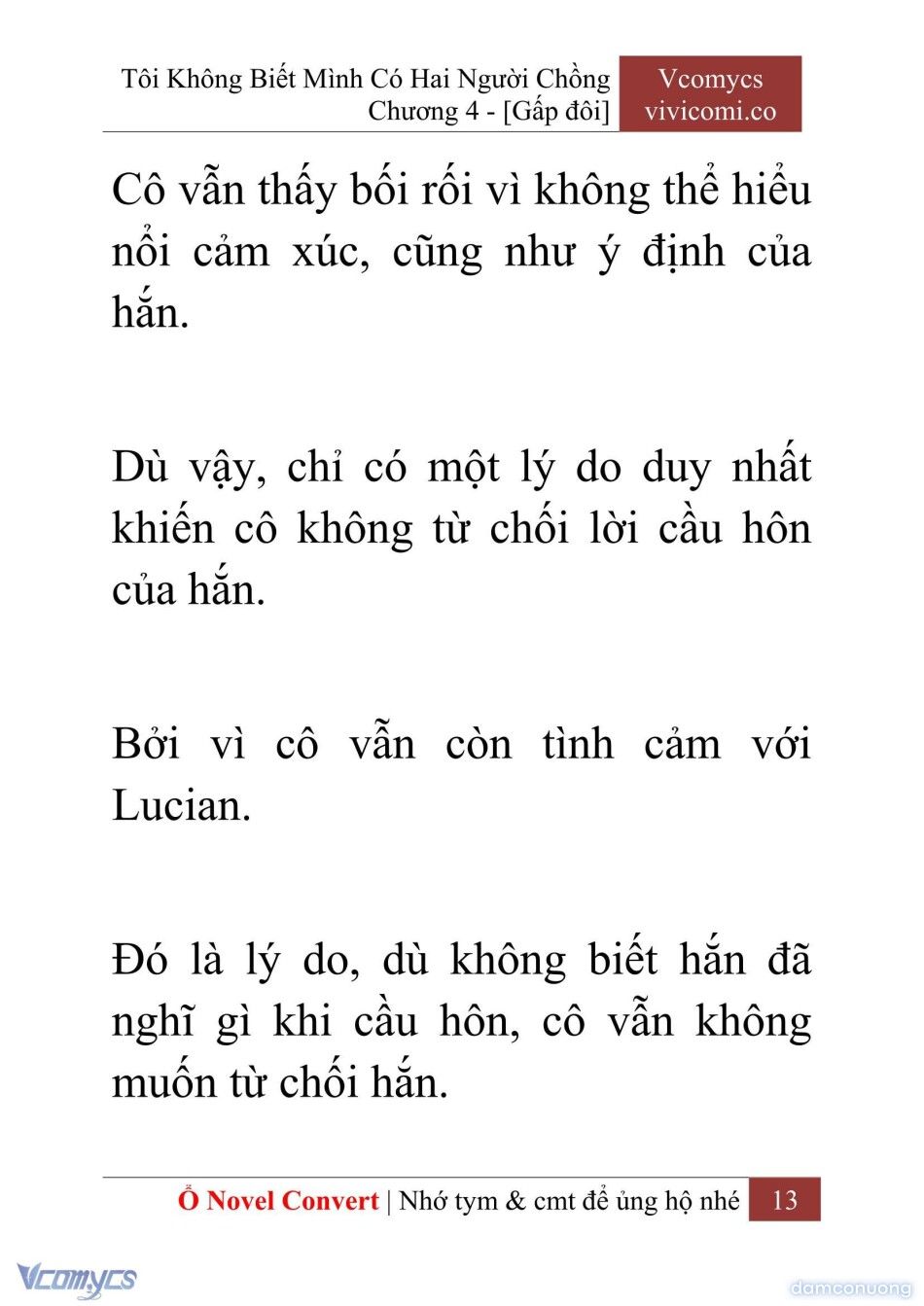 Tôi Không Biết Mình Có Hai Người Chồng
Chương 4 - [Gấp đôi]

Vcomycs
vivicomi.co

Cô vẫn thấy bối rối vì không thể hiểu nổi cảm xúc, cũng như ý định của hắn.

Dù vậy, chỉ có một lý do duy nhất khiến cô không từ chối lời cầu hôn của hắn.

Bởi vì cô vẫn còn tình cảm với Lucian.

Đó là lý do, dù không biết hắn đã nghĩ gì khi cầu hôn, cô vẫn không muốn từ chối hắn.

Ổ Novel Convert | Nhớ tym & cmt để ủng hộ nhé 13

Vcomycs

damconuong